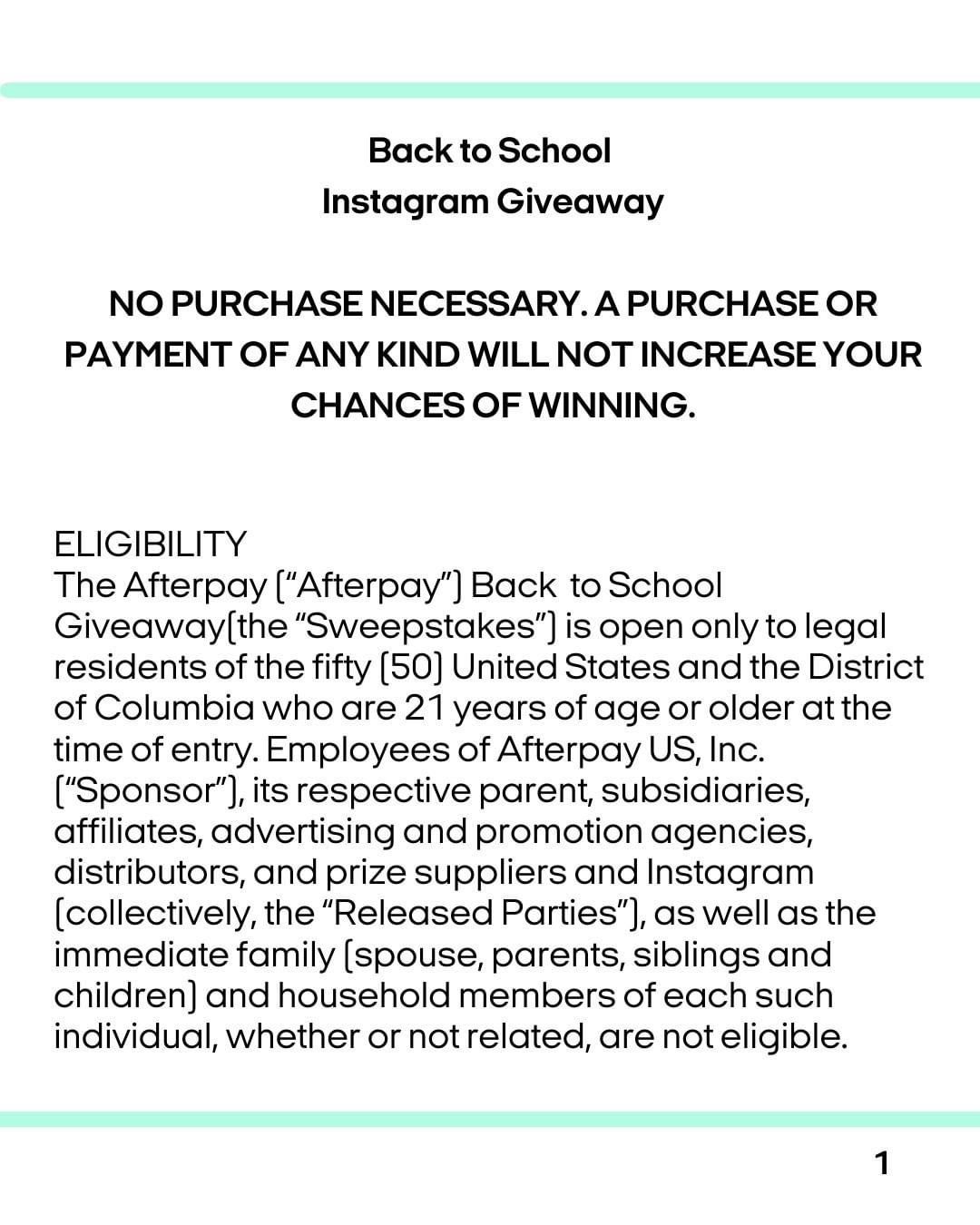 Back to School
Instagram Giveaway

NO PURCHASE NECESSARY. A PURCHASE OR PAYMENT OF ANY KIND WILL NOT INCREASE YOUR CHANCES OF WINNING.

ELIGIBILITY
The Afterpay ("Afterpay") Back to School Giveaway(the "Sweepstakes") is open only to legal residents of the fifty (50) United States and the District of Columbia who are 21 years of age or older at the time of entry. Employees of Afterpay US, Inc. ("Sponsor"), its respective parent, subsidiaries, affiliates, advertising and promotion agencies, distributors, and prize suppliers and Instagram (collectively, the "Released Parties"), as well as the immediate family (spouse, parents, siblings and children) and household members of each such individual, whether or not related, are not eligible.

1